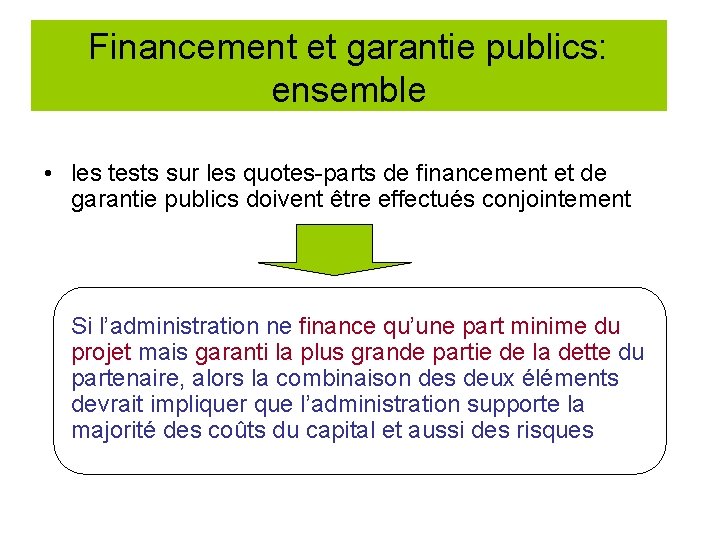 Financement et garantie publics: ensemble

• les tests sur les quotes-parts de financement et de garantie publics doivent être effectués conjointement

Si l'administration ne finance qu'une part minime du projet mais garanti la plus grande partie de la dette du partenaire, alors la combinaison des deux éléments devrait impliquer que l'administration supporte la majorité des coûts du capital et aussi des risques